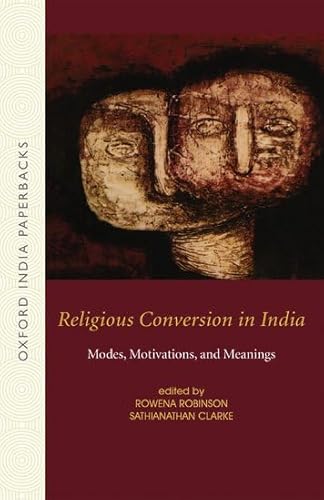 OXFORD INDIA PAPERBACKS

Religious Conversion in India

Modes, Motivations, and Meanings

edited by
ROWENA ROBINSON
SATHIANATHAN CLARKE